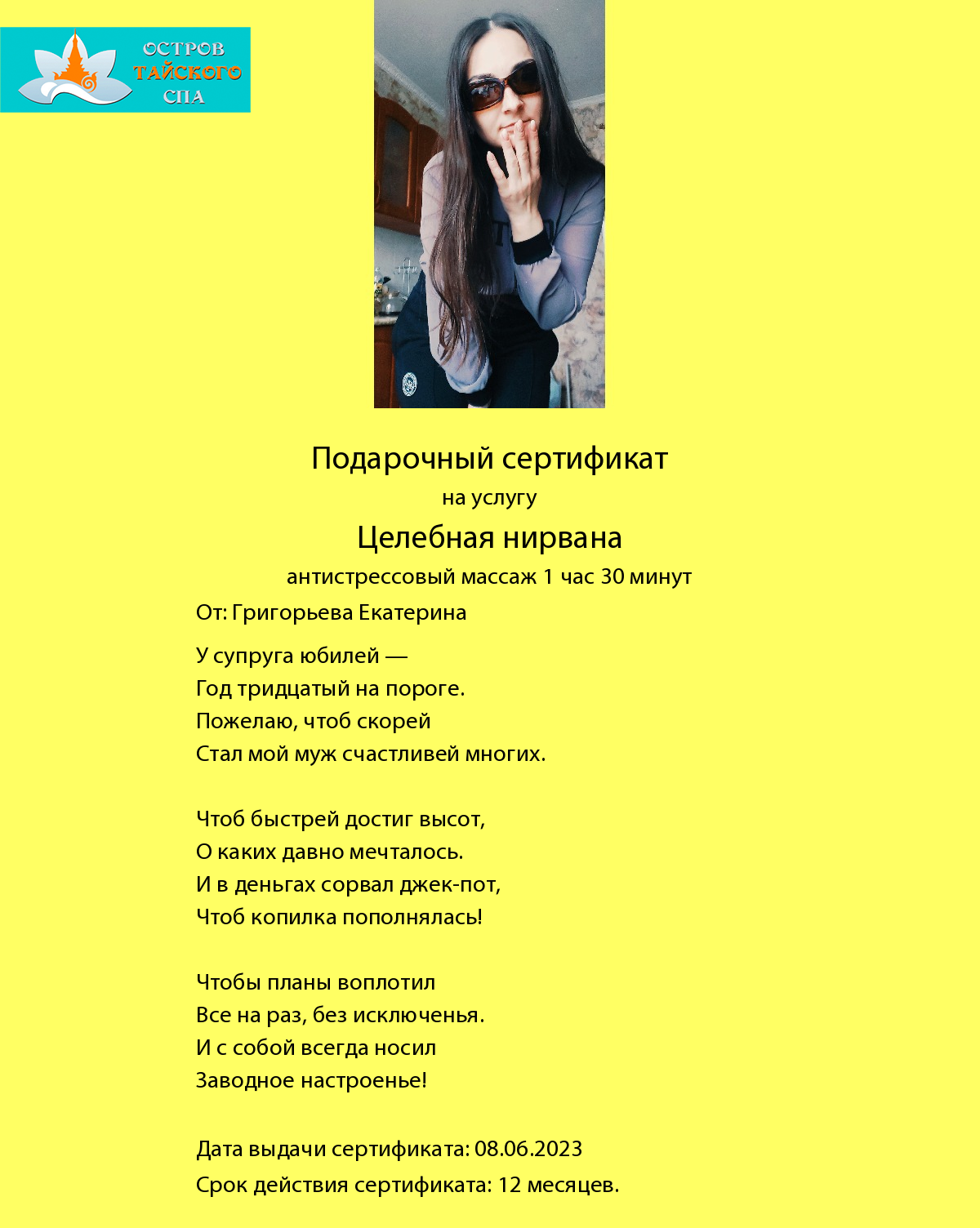 ОСТРОВ ТАЙСКОГО СПА

Подарочный сертификат

на услугу

Целебная нирвана

антистрессовый массаж 1 час 30 минут

От: Григорьева Екатерина

У супруга юбилей —
Год тридцатый на пороге.
Пожелаю, чтоб скорей
Стал мой муж счастливей многих.

Чтоб быстрей достиг высот,
О каких давно мечталось.
И в деньгах сорвал джек-пот,
Чтоб копилка пополнялась!

Чтобы планы воплотил
Все на раз, без исключенья.
И с собой всегда носил
Заводное настроенье!

Дата выдачи сертификата: 08.06.2023

Срок действия сертификата: 12 месяцев.